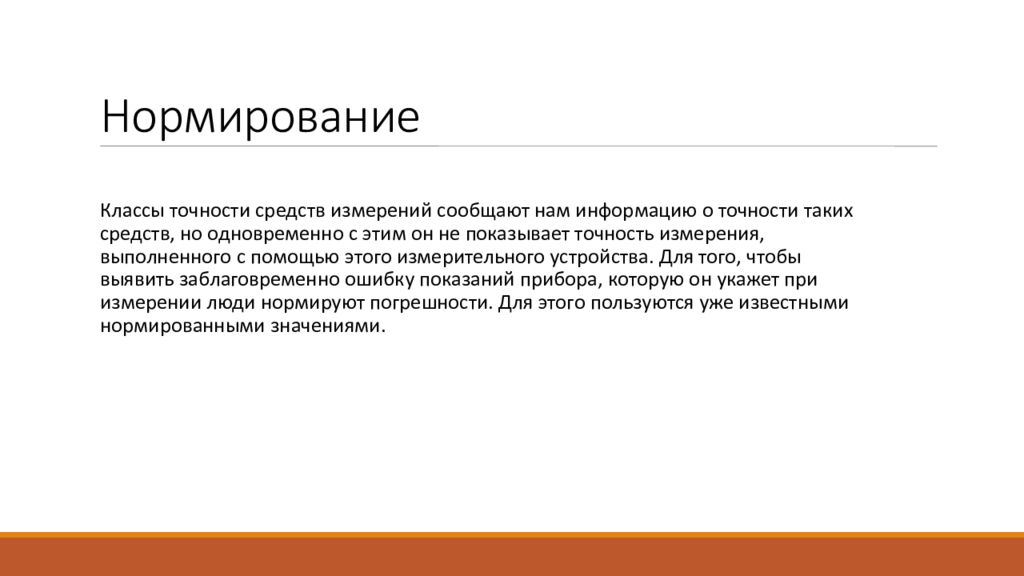 Нормирование

Классы точности средств измерений сообщают нам информацию о точности таких средств, но одновременно с этим он не показывает точность измерения, выполненного с помощью этого измерительного устройства. Для того, чтобы выявить заблаговременно ошибку показаний прибора, которую он укажет при измерении люди нормируют погрешности. Для этого пользуются уже известными нормированными значениями.